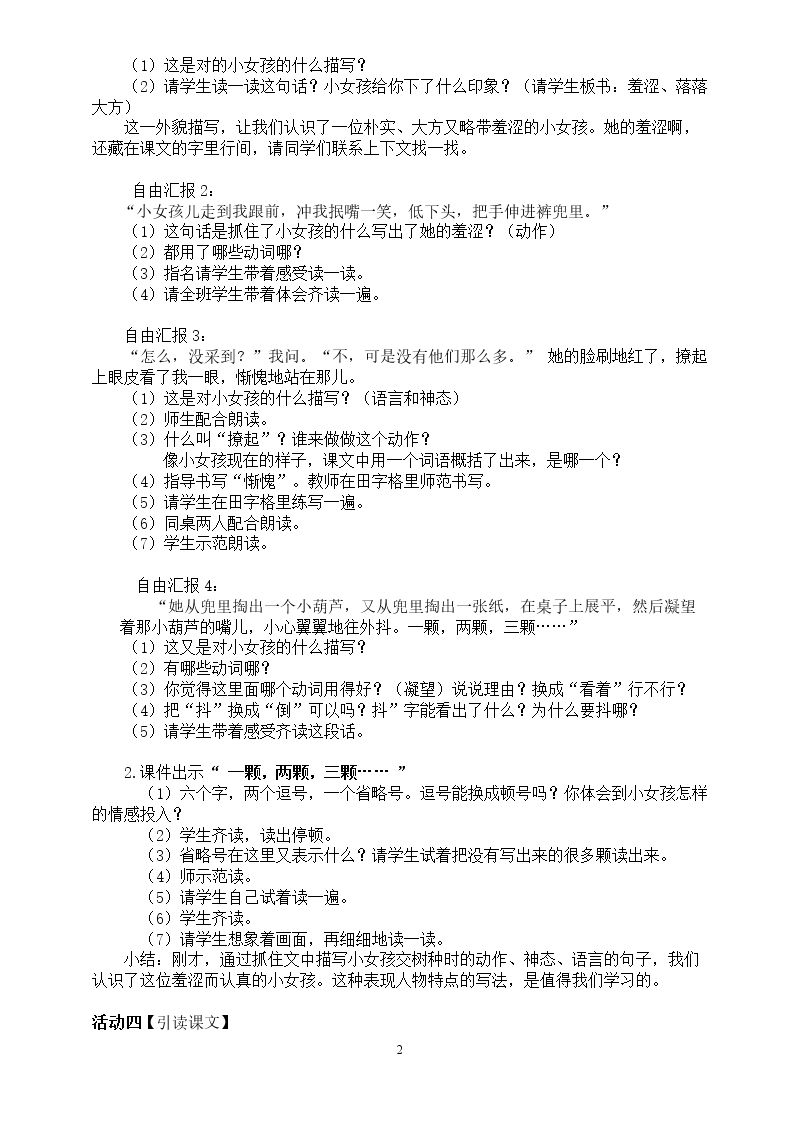 （1）这是对的小女孩的什么描写？

（2）请学生读一读这句话？小女孩给你下了什么印象？（请学生板书：羞涩、落落大方）

这一外貌描写，让我们认识了一位朴实、大方又略带羞涩的小女孩。她的羞涩啊，还藏在课文的字里行间，请同学们联系上下文找一找。

自由汇报2：

“小女孩儿走到我跟前，冲我抿嘴一笑，低下头，把手伸进裤兜里。”

（1）这句话是抓住了小女孩的什么写出了她的羞涩？（动作）

（2）都用了哪些动词哪？

（3）指名请学生带着感受读一读。

（4）请全班学生带着体会齐读一遍。

自由汇报3：

“怎么，没采到？”我问。“不，可是没有他们那么多。” 她的脸刷地红了，撩起上眼皮看了我一眼，惭愧地站在那儿。

（1）这是对小女孩的什么描写？（语言和神态）

（2）师生配合朗读。

（3）什么叫“撩起”？谁来做做这个动作？

像小女孩现在的样子，课文中用一个词语概括了出来，是哪一个？

（4）指导书写“惭愧”。教师在田字格里师范书写。

（5）请学生在田字格里练写一遍。

（6）同桌两人配合朗读。

（7）学生示范朗读。

自由汇报4：

“她从兜里掏出一个小葫芦，又从兜里掏出一张纸，在桌子上展平，然后凝望着那小葫芦的嘴儿，小心翼翼地往外抖。一颗，两颗，三颗……”

（1）这又是对小女孩的什么描写？

（2）有哪些动词哪？

（3）你觉得这里面哪个动词用得好？（凝望）说说理由？换成“看着”行不行？

（4）把“抖”换成“倒”可以吗？抖”字能看出了什么？为什么要抖哪？

（5）请学生带着感受齐读这段话。

2.课件出示“ 一颗，两颗，三颗…… ”

（1）六个字，两个逗号，一个省略号。逗号能换成顿号吗？你体会到小女孩怎样的情感投入？

（2）学生齐读，读出停顿。

（3）省略号在这里又表示什么？请学生试着把没有写出来的很多颗读出来。

（4）师示范读。

（5）请学生自己试着读一遍。

（6）学生齐读。

（7）请学生想象着画面，再细细地读一读。

小结：刚才，通过抓住文中描写小女孩交树种时的动作、神态、语言的句子，我们认识了这位羞涩而认真的小女孩。这种表现人物特点的写法，是值得我们学习的。

活动四【引读课文】

2